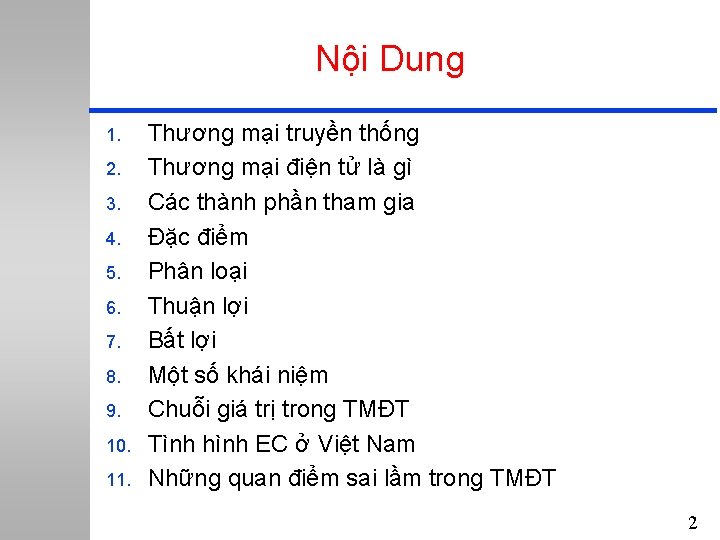 Nội Dung

1. Thương mại truyền thống
2. Thương mại điện tử là gì
3. Các thành phần tham gia
4. Đặc điểm
5. Phân loại
6. Thuận lợi
7. Bất lợi
8. Một số khái niệm
9. Chuỗi giá trị trong TMĐT
10. Tình hình EC ở Việt Nam
11. Những quan điểm sai lầm trong TMĐT

2